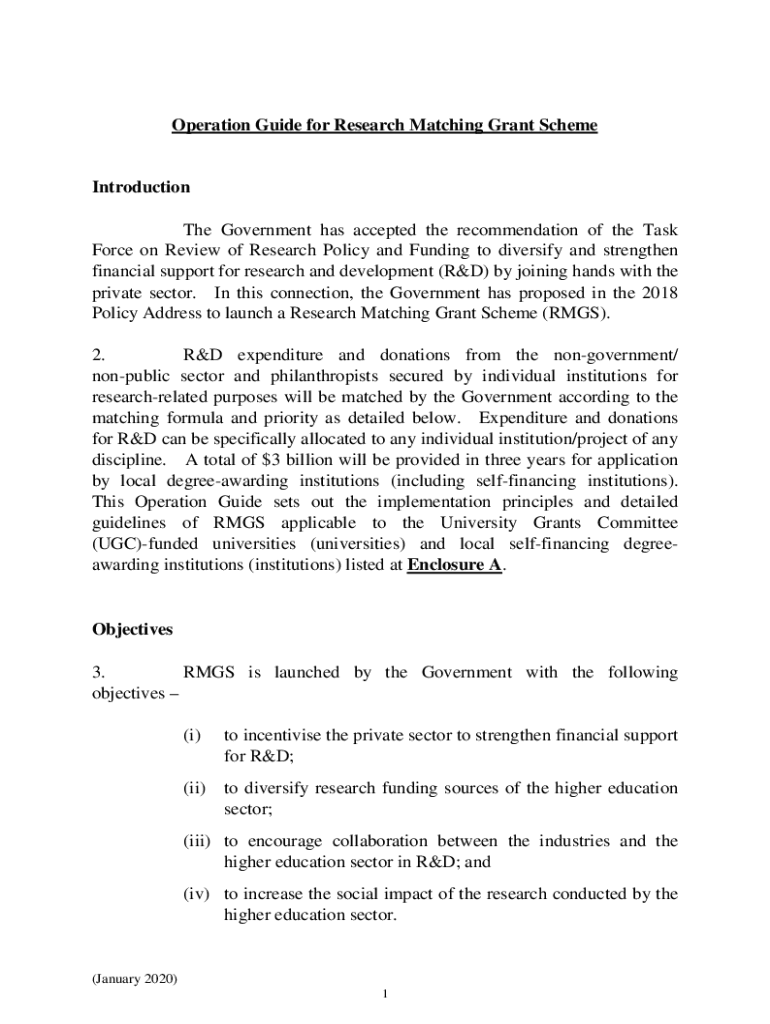 Operation Guide for Research Matching Grant Scheme

Introduction

The Government has accepted the recommendation of the Task Force on Review of Research Policy and Funding to diversify and strengthen financial support for research and development (R&D) by joining hands with the private sector. In this connection, the Government has proposed in the 2018 Policy Address to launch a Research Matching Grant Scheme (RMGS).

2. R&D expenditure and donations from the non-government/ non-public sector and philanthropists secured by individual institutions for research-related purposes will be matched by the Government according to the matching formula and priority as detailed below. Expenditure and donations for R&D can be specifically allocated to any individual institution/project of any discipline. A total of $3 billion will be provided in three years for application by local degree-awarding institutions (including self-financing institutions). This Operation Guide sets out the implementation principles and detailed guidelines of RMGS applicable to the University Grants Committee (UGC)-funded universities (universities) and local self-financing degree-awarding institutions (institutions) listed at Enclosure A.

Objectives

3. RMGS is launched by the Government with the following objectives –

(i) to incentivise the private sector to strengthen financial support for R&D;

(ii) to diversify research funding sources of the higher education sector;

(iii) to encourage collaboration between the industries and the higher education sector in R&D; and

(iv) to increase the social impact of the research conducted by the higher education sector.

(January 2020)

1